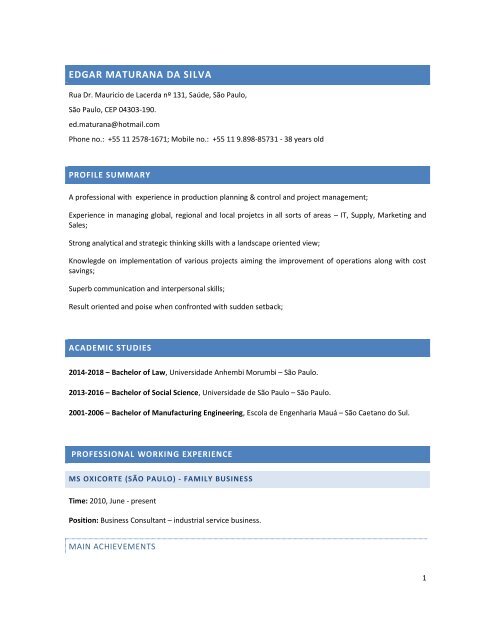 EDGAR MATURANA DA SILVA

Rua Dr. Mauricio de Lacerda nº 131, Saúde, São Paulo,

São Paulo, CEP 04303-190.

ed.maturana@hotmail.com

Phone no.: +55 11 2578-1671; Mobile no.: +55 11 9.898-85731 - 38 years old

PROFILE SUMMARY

A professional with experience in production planning & control and project management;

Experience in managing global, regional and local projetcs in all sorts of areas – IT, Supply, Marketing and Sales;

Strong analytical and strategic thinking skills with a landscape oriented view;

Knowlegde on implementation of various projects aiming the improvement of operations along with cost savings;

Superb communication and interpersonal skills;

Result oriented and poise when confronted with sudden setback;

ACADEMIC STUDIES

2014-2018 – Bachelor of Law, Universidade Anhembi Morumbi – São Paulo.

2013-2016 – Bachelor of Social Science, Universidade de São Paulo – São Paulo.

2001-2006 – Bachelor of Manufacturing Engineering, Escola de Engenharia Mauá – São Caetano do Sul.

PROFESSIONAL WORKING EXPERIENCE

MS OXICORTE (SÃO PAULO) - FAMILY BUSINESS

Time: 2010, June - present

Position: Business Consultant – industrial service business.

MAIN ACHIEVEMENTS

1